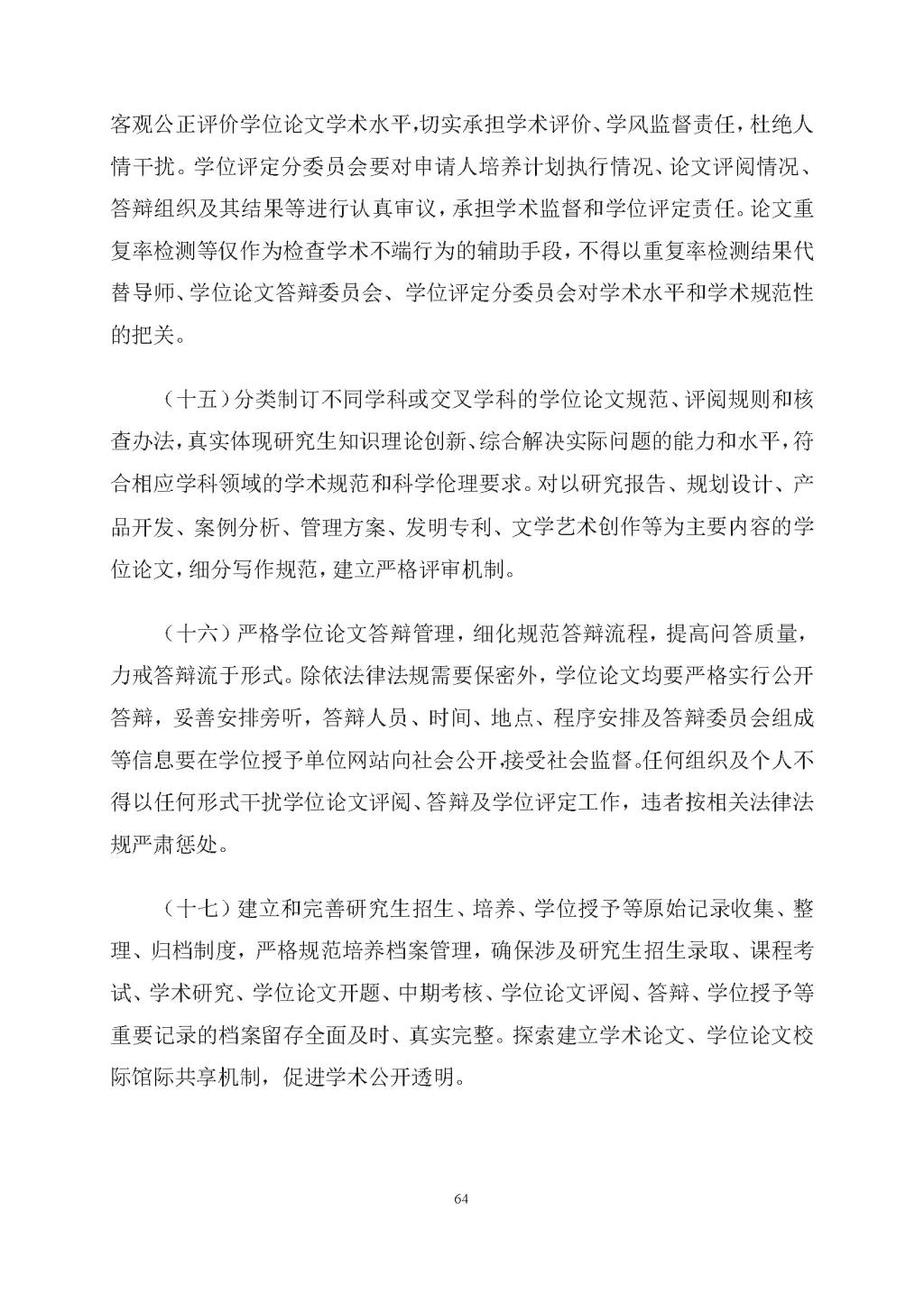 客观公正评价学位论文学术水平，切实承担学术评价、学风监督责任，杜绝人情干扰。学位评定分委员会要对申请人培养计划执行情况、论文评阅情况、答辩组织及其结果等进行认真审议，承担学术监督和学位评定责任。论文重复率检测等仅作为检查学术不端行为的辅助手段，不得以重复率检测结果代替导师、学位论文答辩委员会、学位评定分委员会对学术水平和学术规范性的把关。

（十五）分类制订不同学科或交叉学科的学位论文规范、评阅规则和核查办法，真实体现研究生知识理论创新、综合解决实际问题的能力和水平，符合相应学科领域的学术规范和科学伦理要求。对以研究报告、规划设计、产品开发、案例分析、管理方案、发明专利、文学艺术创作等为主要内容的学位论文，细分写作规范，建立严格评审机制。

（十六）严格学位论文答辩管理，细化规范答辩流程，提高问答质量，力戒答辩流于形式。除依法律法规需要保密外，学位论文均要严格实行公开答辩，妥善安排旁听，答辩人员、时间、地点、程序安排及答辩委员会组成等信息要在学位授予单位网站向社会公开，接受社会监督。任何组织及个人不得以任何形式干扰学位论文评阅、答辩及学位评定工作，违者按相关法律法规严肃惩处。

（十七）建立和完善研究生招生、培养、学位授予等原始记录收集、整理、归档制度，严格规范培养档案管理，确保涉及研究生招生录取、课程考试、学术研究、学位论文开题、中期考核、学位论文评阅、答辩、学位授予等重要记录的档案留存全面及时、真实完整。探索建立学术论文、学位论文校际馆际共享机制，促进学术公开透明。

64